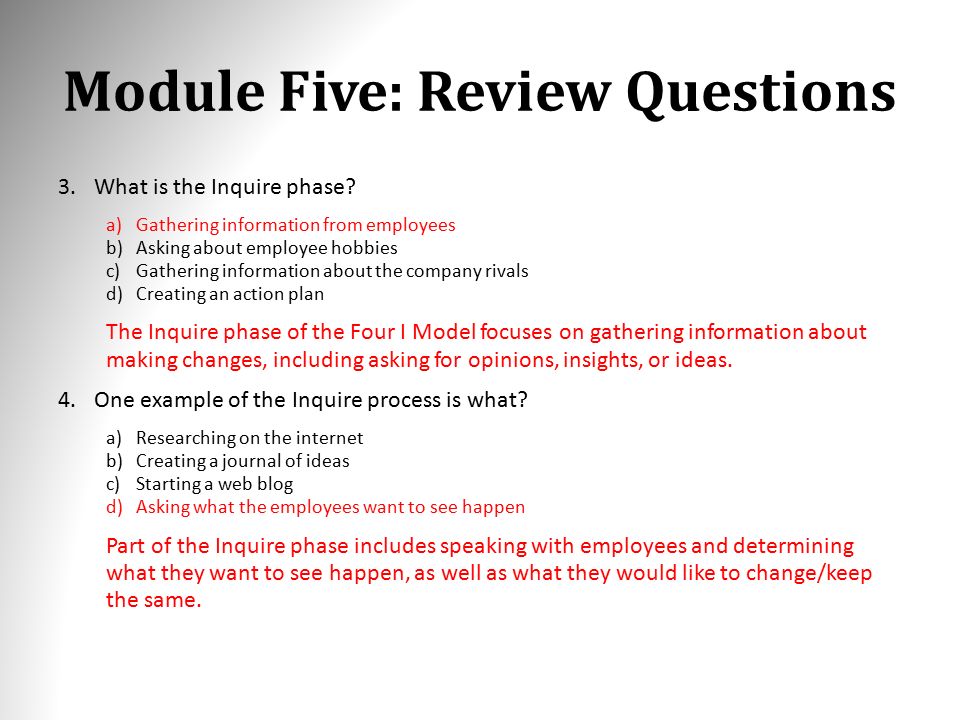 Module Five: Review Questions

3. What is the Inquire phase?

a) Gathering information from employees
b) Asking about employee hobbies
c) Gathering information about the company rivals
d) Creating an action plan

The Inquire phase of the Four I Model focuses on gathering information about making changes, including asking for opinions, insights, or ideas.

4. One example of the Inquire process is what?

a) Researching on the internet
b) Creating a journal of ideas
c) Starting a web blog
d) Asking what the employees want to see happen

Part of the Inquire phase includes speaking with employees and determining what they want to see happen, as well as what they would like to change/keep the same.